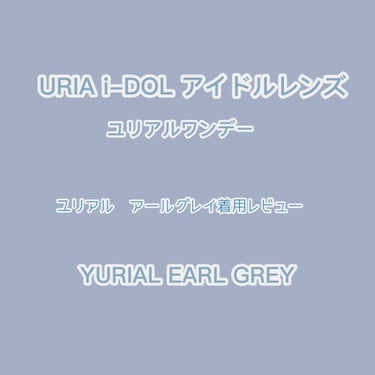 URIA i-DOL アイドルレンズ

ユリアルワンデー

ユリアル　アールグレイ着用レビュー

YURIAL EARL GREY